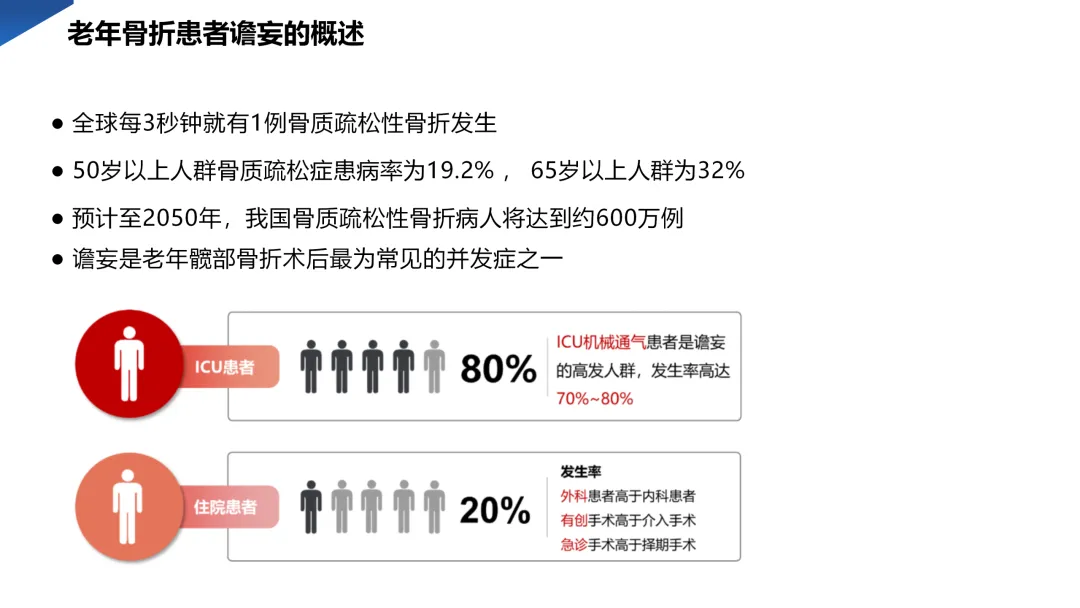 老年骨折患者谵妄的概述

• 全球每3秒钟就有1例骨质疏松性骨折发生

• 50岁以上人群骨质疏松症患病率为19.2%， 65岁以上人群为32%

• 预计至2050年，我国骨质疏松性骨折病人将达到约600万例

• 谵妄是老年髋部骨折术后最为常见的并发症之一

ICU患者

80%

ICU机械通气患者是谵妄的高发人群，发生率高达70%~80%

住院患者

20%

发生率
外科患者高于内科患者
有创手术高于介入手术
急诊手术高于择期手术